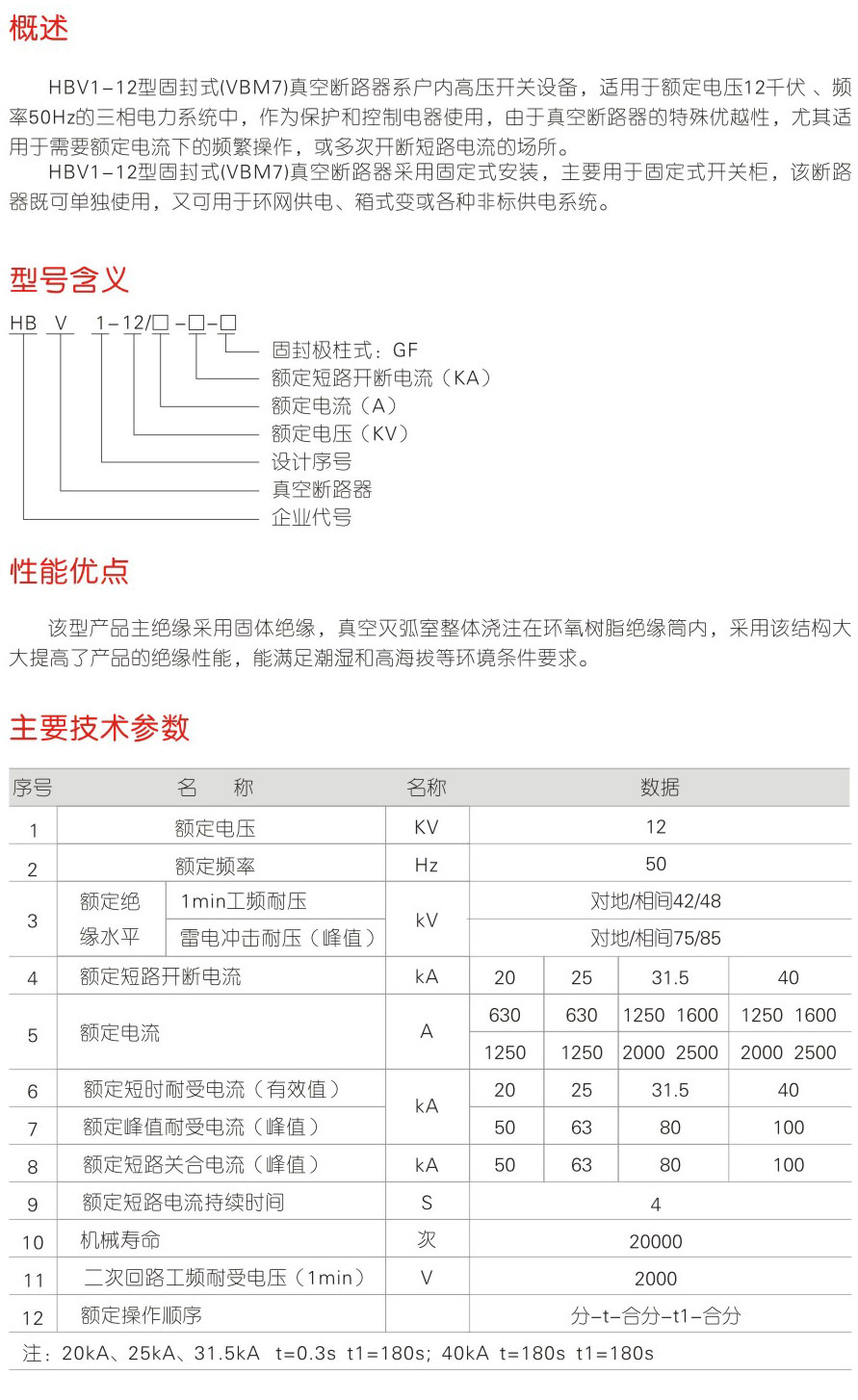 概述

HBV1-12型固封式(VBM7)真空断路器系户内高压开关设备，适用于额定电压12千伏 、频率50Hz的三相电力系统中，作为保护和控制电器使用，由于真空断路器的特殊优越性，尤其适用于需要额定电流下的频繁操作，或多次开断短路电流的场所。

HBV1-12型固封式(VBM7)真空断路器采用固定式安装，主要用于固定式开关柜，该断路器既可单独使用，又可用于环网供电、箱式变或各种非标供电系统。

型号含义

HB V 1-12/□-□-□

固封极柱式：GF
额定短路开断电流（KA）
额定电流（A）
额定电压（KV）
设计序号
真空断路器
企业代号

性能优点

该型产品主绝缘采用固体绝缘，真空灭弧室整体浇注在环氧树脂绝缘筒内，采用该结构大大提高了产品的绝缘性能，能满足潮湿和高海拔等环境条件要求。

主要技术参数

| 序号 | 名 称 | | 名称 | 数据 | | | |
|---|---|---|---|---|---|---|---|
| 1 | 额定电压 | | KV | 12 | | | |
| 2 | 额定频率 | | Hz | 50 | | | |
| 3 | 额定绝缘水平 | 1min工频耐压 | kV | 对地/相间42/48 | | | |
| | | 雷电冲击耐压（峰值） | | 对地/相间75/85 | | | |
| 4 | 额定短路开断电流 | | kA | 20 | 25 | 31.5 | 40 |
| 5 | 额定电流 | | A | 630 | 630 | 1250 1600 | 1250 1600 |
| | | | | 1250 | 1250 | 2000 2500 | 2000 2500 |
| 6 | 额定短时耐受电流（有效值） | | kA | 20 | 25 | 31.5 | 40 |
| 7 | 额定峰值耐受电流（峰值） | | | 50 | 63 | 80 | 100 |
| 8 | 额定短路关合电流（峰值） | | kA | 50 | 63 | 80 | 100 |
| 9 | 额定短路电流持续时间 | | S | 4 | | | |
| 10 | 机械寿命 | | 次 | 20000 | | | |
| 11 | 二次回路工频耐受电压（1min） | | V | 2000 | | | |
| 12 | 额定操作顺序 | | | 分-t-合分-t1-合分 | | | |

注：20kA、25kA、31.5kA t=0.3s t1=180s；40kA t=180s t1=180s